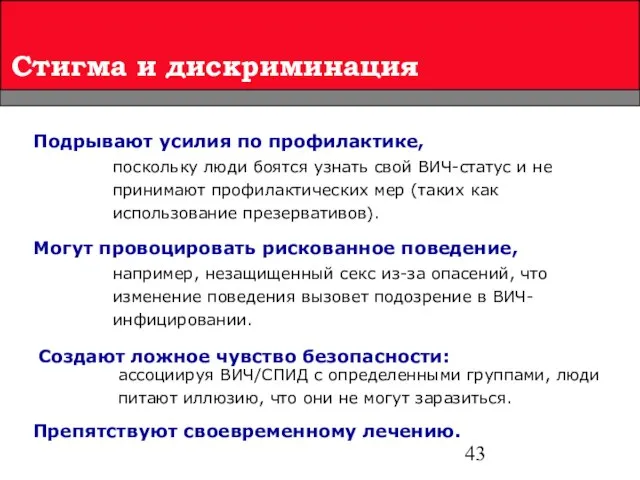 Стигма и дискриминация

Подрывают усилия по профилактике,

поскольку люди боятся узнать свой ВИЧ-статус и не принимают профилактических мер (таких как использование презервативов).

Могут провоцировать рискованное поведение,

например, незащищенный секс из-за опасений, что изменение поведения вызовет подозрение в ВИЧ-инфицировании.

Создают ложное чувство безопасности:

ассоциируя ВИЧ/СПИД с определенными группами, люди питают иллюзию, что они не могут заразиться.

Препятствуют своевременному лечению.

43